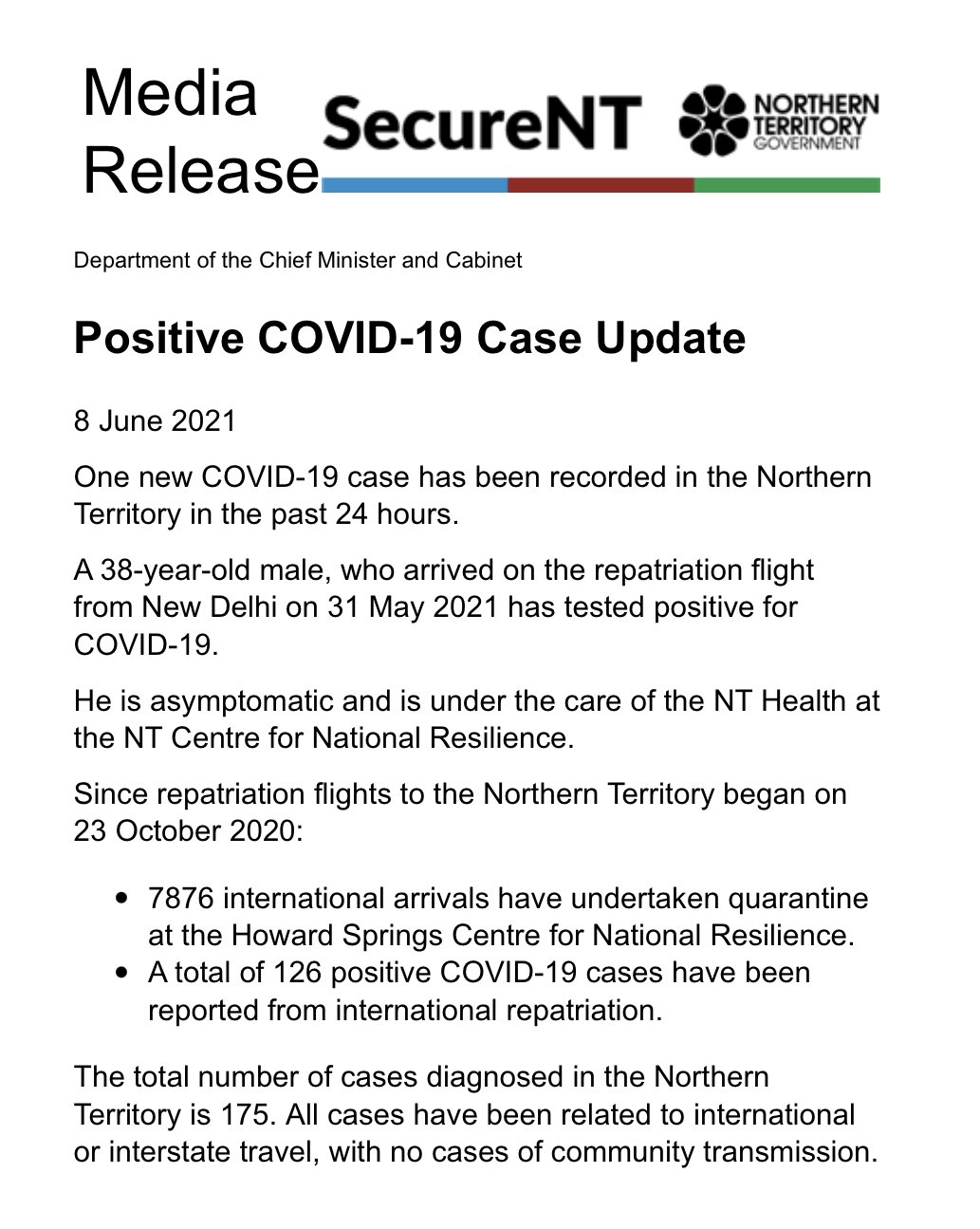 Media Release

SecureNT

NORTHERN TERRITORY GOVERNMENT

Department of the Chief Minister and Cabinet

Positive COVID-19 Case Update

8 June 2021

One new COVID-19 case has been recorded in the Northern Territory in the past 24 hours.

A 38-year-old male, who arrived on the repatriation flight from New Delhi on 31 May 2021 has tested positive for COVID-19.

He is asymptomatic and is under the care of the NT Health at the NT Centre for National Resilience.

Since repatriation flights to the Northern Territory began on 23 October 2020:

• 7876 international arrivals have undertaken quarantine at the Howard Springs Centre for National Resilience.
• A total of 126 positive COVID-19 cases have been reported from international repatriation.

The total number of cases diagnosed in the Northern Territory is 175. All cases have been related to international or interstate travel, with no cases of community transmission.